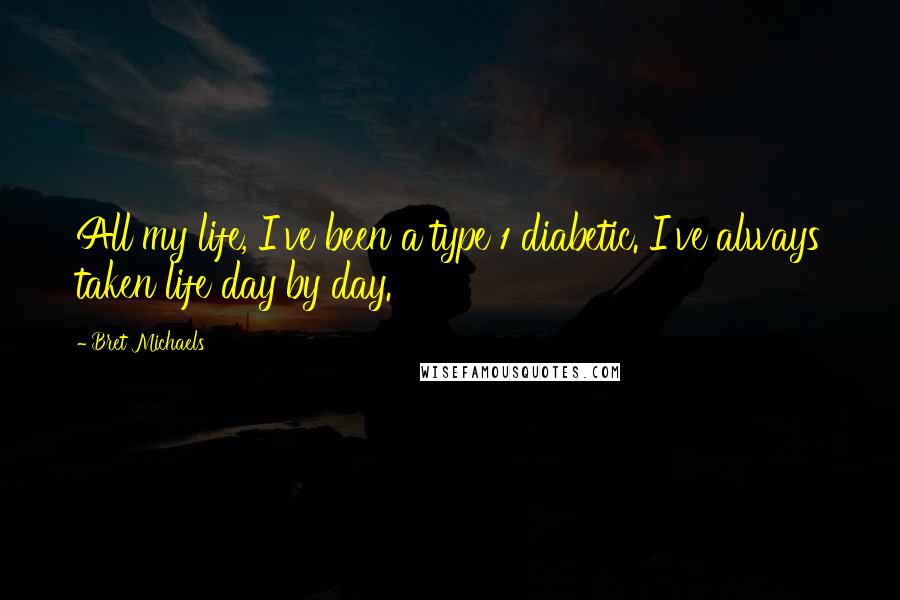 All my life, I've been a type 1 diabetic. I've always taken life day by day.

- Bret Michaels

WISEFAMOUSQUOTES.COM